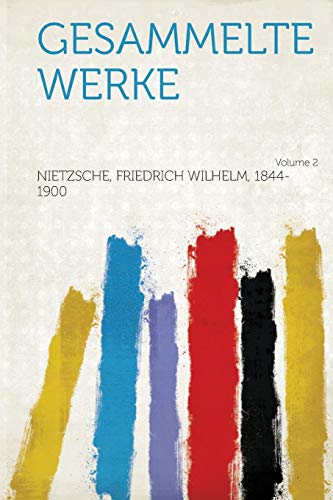 GESAMMELTE WERKE

Volume 2

NIETZSCHE, FRIEDRICH WILHELM, 1844-1900